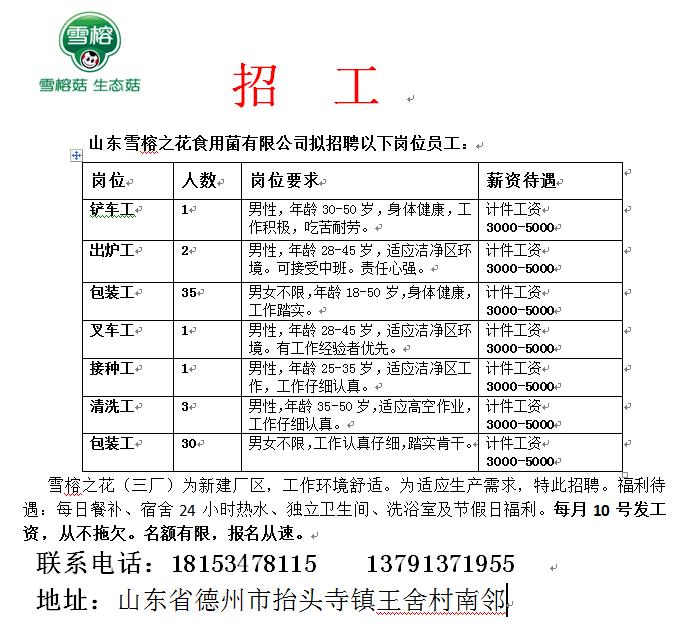 雪榕

雪榕菇 生态菇

招 工

山东雪榕之花食用菌有限公司拟招聘以下岗位员工：

| 岗位 | 人数 | 岗位要求 | 薪资待遇 |
|---|---|---|---|
| 铲车工 | 1 | 男性，年龄 30-50 岁，身体健康，工作积极，吃苦耐劳。 | 计件工资 3000-5000 |
| 出炉工 | 2 | 男性，年龄 28-45 岁，适应洁净区环境。可接受中班。责任心强。 | 计件工资 3000-5000 |
| 包装工 | 35 | 男女不限，年龄 18-50 岁，身体健康，工作踏实。 | 计件工资 3000-5000 |
| 叉车工 | 1 | 男性，年龄 28-45 岁，适应洁净区环境。有工作经验者优先。 | 计件工资 3000-5000 |
| 接种工 | 1 | 男性，年龄 25-35 岁，适应洁净区工作，工作仔细认真。 | 计件工资 3000-5000 |
| 清洗工 | 3 | 男性，年龄 35-50 岁，适应高空作业，工作仔细认真。 | 计件工资 3000-5000 |
| 包装工 | 30 | 男女不限，工作认真仔细，踏实肯干。 | 计件工资 3000-5000 |

雪榕之花（三厂）为新建厂区，工作环境舒适。为适应生产需求，特此招聘。福利待遇：每日餐补、宿舍 24 小时热水、独立卫生间、洗浴室及节假日福利。每月 10 号发工资，从不拖欠。名额有限，报名从速。

联系电话：18153478115 13791371955

地址：山东省德州市抬头寺镇王舍村南邻